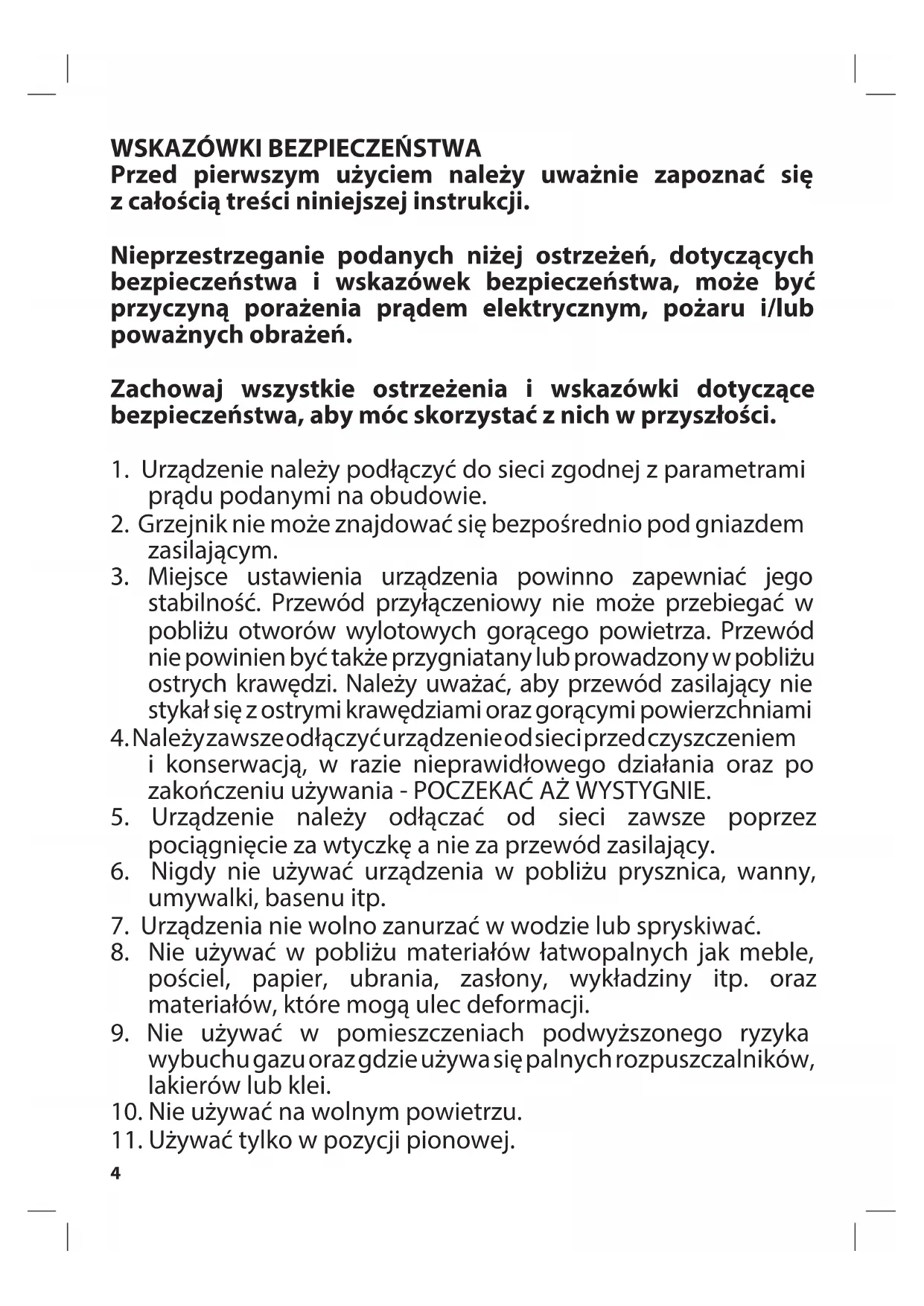 WSKAZÓWKI BEZPIECZEŃSTWA
Przed pierwszym użyciem należy uważnie zapoznać się z całością treści niniejszej instrukcji.

Nieprzestrzeganie podanych niżej ostrzeżeń, dotyczących bezpieczeństwa i wskazówek bezpieczeństwa, może być przyczyną porażenia prądem elektrycznym, pożaru i/lub poważnych obrażeń.

Zachowaj wszystkie ostrzeżenia i wskazówki dotyczące bezpieczeństwa, aby móc skorzystać z nich w przyszłości.

1. Urządzenie należy podłączyć do sieci zgodnej z parametrami prądu podanymi na obudowie.
2. Grzejnik nie może znajdować się bezpośrednio pod gniazdem zasilającym.
3. Miejsce ustawienia urządzenia powinno zapewniać jego stabilność. Przewód przyłączeniowy nie może przebiegać w pobliżu otworów wylotowych gorącego powietrza. Przewód nie powinien być także przygniatany lub prowadzony w pobliżu ostrych krawędzi. Należy uważać, aby przewód zasilający nie stykał się z ostrymi krawędziami oraz gorącymi powierzchniami
4. Należy zawsze odłączyć urządzenie od sieci przed czyszczeniem i konserwacją, w razie nieprawidłowego działania oraz po zakończeniu używania - POCZEKAĆ AŻ WYSTYGNIE.
5. Urządzenie należy odłączać od sieci zawsze poprzez pociągnięcie za wtyczkę a nie za przewód zasilający.
6. Nigdy nie używać urządzenia w pobliżu prysznica, wanny, umywalki, basenu itp.
7. Urządzenia nie wolno zanurzać w wodzie lub spryskiwać.
8. Nie używać w pobliżu materiałów łatwopalnych jak meble, pościel, papier, ubrania, zasłony, wykładziny itp. oraz materiałów, które mogą ulec deformacji.
9. Nie używać w pomieszczeniach podwyższonego ryzyka wybuchu gazu oraz gdzie używa się palnych rozpuszczalników, lakierów lub klei.
10. Nie używać na wolnym powietrzu.
11. Używać tylko w pozycji pionowej.
4